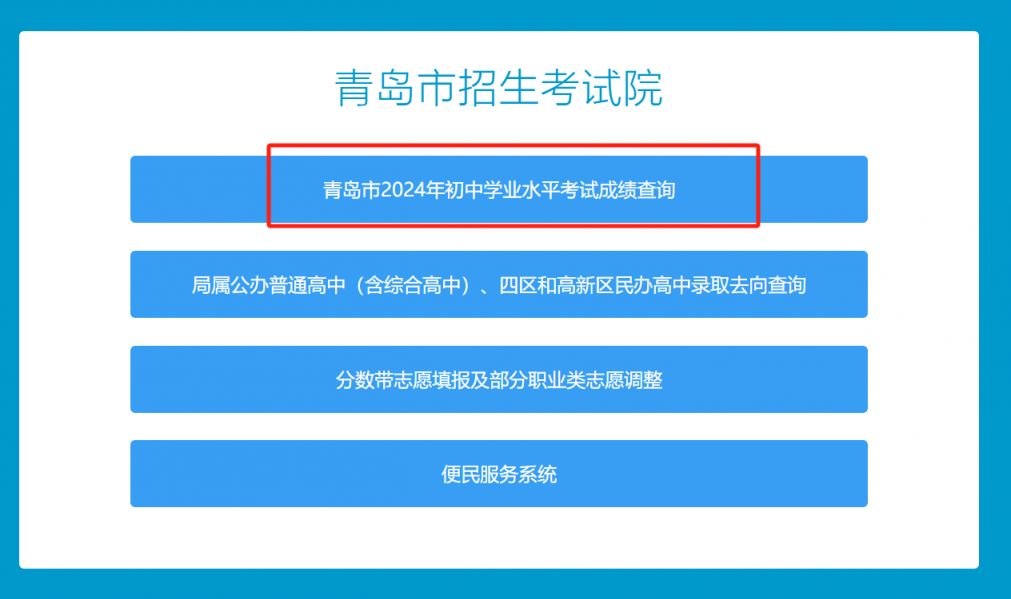 青岛市招生考试院

青岛市2024年初中学业水平考试成绩查询

局属公办普通高中（含综合高中）、四区和高新区民办高中录取去向查询

分数带志愿填报及部分职业类志愿调整

便民服务系统